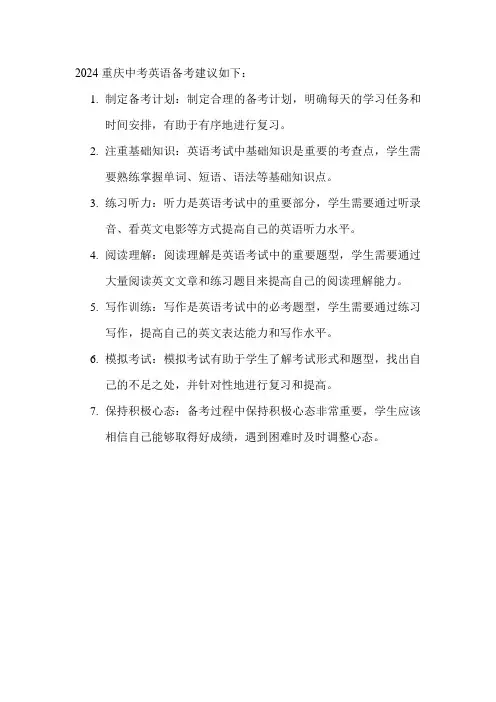 2024 重庆中考英语备考建议如下：

1. 制定备考计划：制定合理的备考计划，明确每天的学习任务和时间安排，有助于有序地进行复习。

2. 注重基础知识：英语考试中基础知识是重要的考查点，学生需要熟练掌握单词、短语、语法等基础知识点。

3. 练习听力：听力是英语考试中的重要部分，学生需要通过听录音、看英文电影等方式提高自己的英语听力水平。

4. 阅读理解：阅读理解是英语考试中的重要题型，学生需要通过大量阅读英文文章和练习题目来提高自己的阅读理解能力。

5. 写作训练：写作是英语考试中的必考题型，学生需要通过练习写作，提高自己的英文表达能力和写作水平。

6. 模拟考试：模拟考试有助于学生了解考试形式和题型，找出自己的不足之处，并针对性地进行复习和提高。

7. 保持积极心态：备考过程中保持积极心态非常重要，学生应该相信自己能够取得好成绩，遇到困难时及时调整心态。